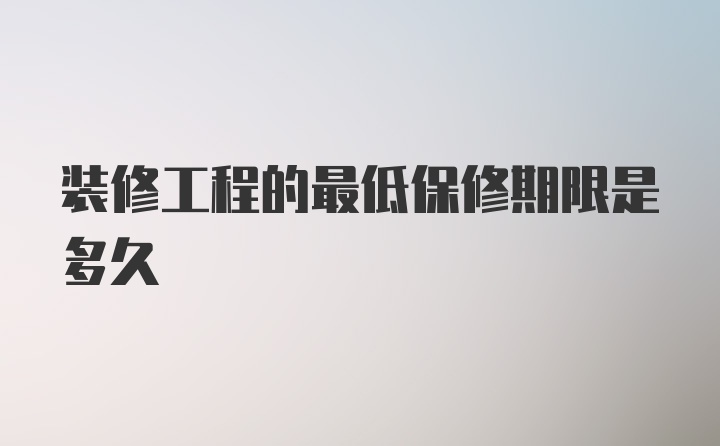 装修工程的最低保修期限是多久